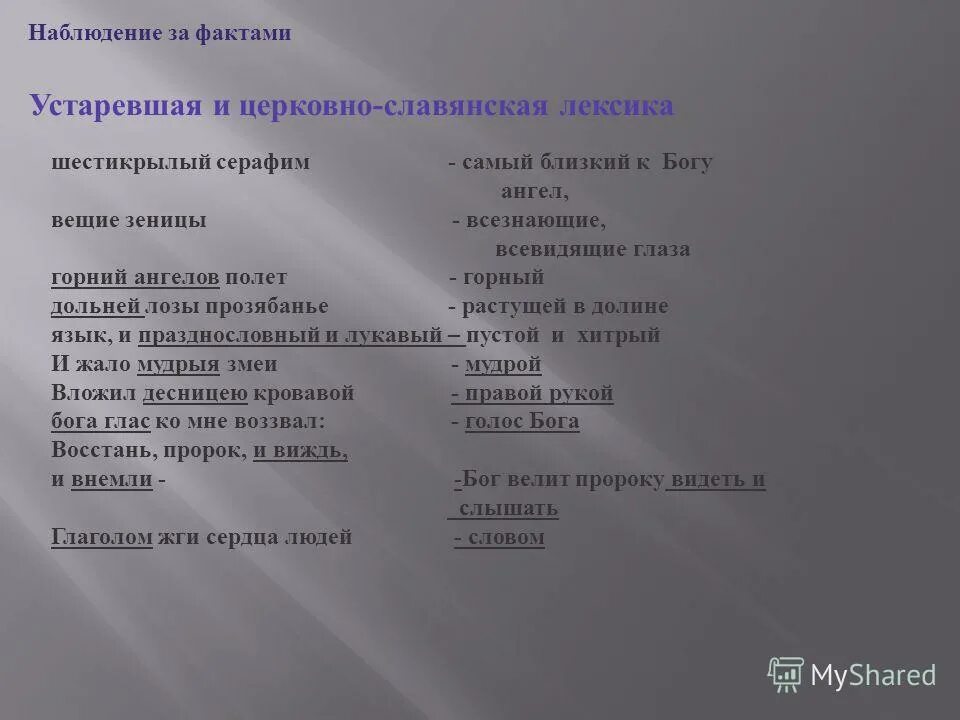 Наблюдение за фактами

Устаревшая и церковно-славянская лексика

шестикрылый серафим - самый близкий к Богу ангел,
вещие зеницы - всезнающие, всевидящие глаза
горний ангелов полет - горный
дольней лозы прозябанье - растущей в долине
язык, и празднословный и лукавый – пустой и хитрый
И жало мудрыя змеи - мудрой
Вложил десницею кровавой - правой рукой
бога глас ко мне воззвал: - голос Бога
Восстань, пророк, и виждь,
и внемли - -Бог велит пророку видеть и слышать
Глаголом жги сердца людей - словом

MyShared